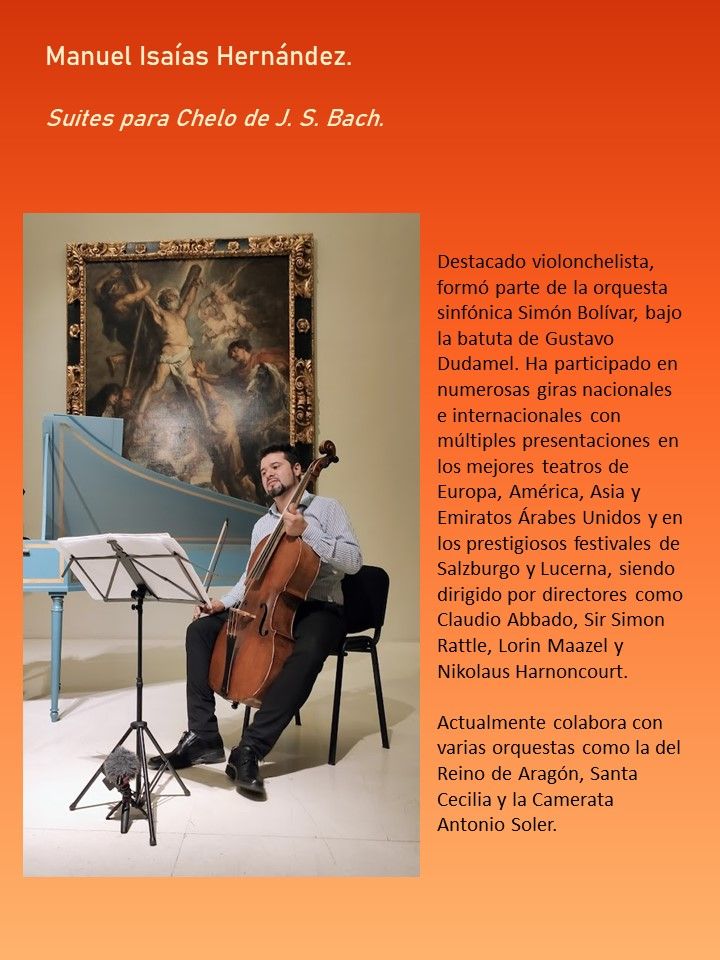 Manuel Isaías Hernández.

Suites para Chelo de J. S. Bach.

Destacado violonchelista, formó parte de la orquesta sinfónica Simón Bolívar, bajo la batuta de Gustavo Dudamel. Ha participado en numerosas giras nacionales e internacionales con múltiples presentaciones en los mejores teatros de Europa, América, Asia y Emiratos Árabes Unidos y en los prestigiosos festivales de Salzburgo y Lucerna, siendo dirigido por directores como Claudio Abbado, Sir Simon Rattle, Lorin Maazel y Nikolaus Harnoncourt.

Actualmente colabora con varias orquestas como la del Reino de Aragón, Santa Cecilia y la Camerata Antonio Soler.